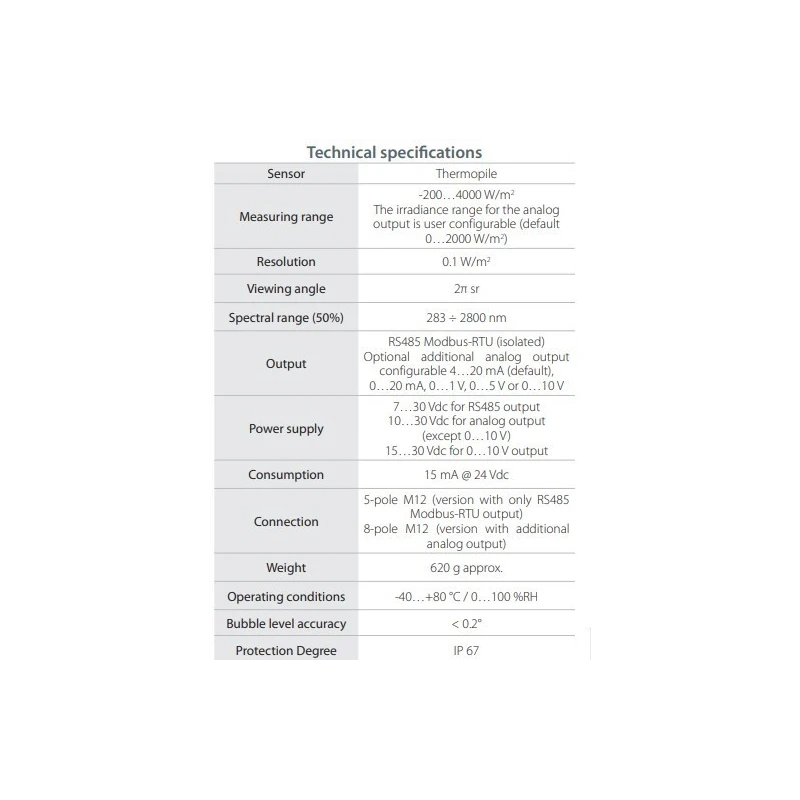 Technical specifications

| Sensor | Thermopile |
|---|---|
| Measuring range | -200…4000 W/m² The irradiance range for the analog output is user configurable (default 0…2000 W/m²) |
| Resolution | 0.1 W/m² |
| Viewing angle | 2π sr |
| Spectral range (50%) | 283 ÷ 2800 nm |
| Output | RS485 Modbus-RTU (isolated) Optional additional analog output configurable 4…20 mA (default), 0…20 mA, 0…1 V, 0…5 V or 0…10 V |
| Power supply | 7…30 Vdc for RS485 output 10…30 Vdc for analog output (except 0…10 V) 15…30 Vdc for 0…10 V output |
| Consumption | 15 mA @ 24 Vdc |
| Connection | 5-pole M12 (version with only RS485 Modbus-RTU output) 8-pole M12 (version with additional analog output) |
| Weight | 620 g approx. |
| Operating conditions | -40…+80 °C / 0…100 %RH |
| Bubble level accuracy | < 0.2° |
| Protection Degree | IP 67 |